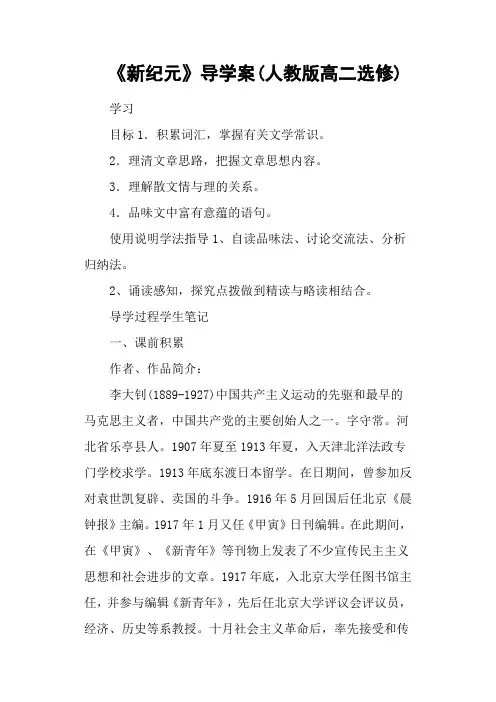 《新纪元》导学案(人教版高二选修)

学习

目标 1．积累词汇，掌握有关文学常识。

2．理清文章思路，把握文章思想内容。

3．理解散文情与理的关系。

4．品味文中富有意蕴的语句。

使用说明学法指导 1、自读品味法、讨论交流法、分析归纳法。

2、诵读感知，探究点拨做到精读与略读相结合。

导学过程学生笔记

一、课前积累

作者、作品简介：

李大钊(1889-1927)中国共产主义运动的先驱和最早的马克思主义者，中国共产党的主要创始人之一。字守常。河北省乐亭县人。1907 年夏至 1913 年夏，入天津北洋法政专门学校求学。1913 年底东渡日本留学。在日期间，曾参加反对袁世凯复辟、卖国的斗争。1916 年 5 月回国后任北京《晨钟报》主编。1917 年 1 月又任《甲寅》日刊编辑。在此期间，在《甲寅》、《新青年》等刊物上发表了不少宣传民主主义思想和社会进步的文章。1917 年底，入北京大学任图书馆主任，并参与编辑《新青年》，先后任北京大学评议会评议员，经济、历史等系教授。十月社会主义革命后，率先接受和传